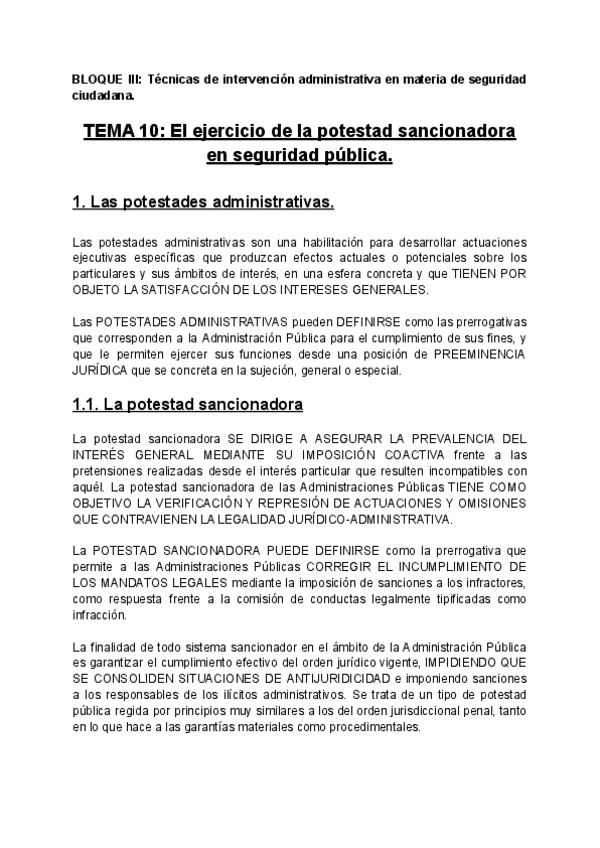 BLOQUE III: Técnicas de intervención administrativa en materia de seguridad ciudadana.

TEMA 10: El ejercicio de la potestad sancionadora en seguridad pública.

1. Las potestades administrativas.

Las potestades administrativas son una habilitación para desarrollar actuaciones ejecutivas específicas que produzcan efectos actuales o potenciales sobre los particulares y sus ámbitos de interés, en una esfera concreta y que TIENEN POR OBJETO LA SATISFACCIÓN DE LOS INTERESES GENERALES.

Las POTESTADES ADMINISTRATIVAS pueden DEFINIRSE como las prerrogativas que corresponden a la Administración Pública para el cumplimiento de sus fines, y que le permiten ejercer sus funciones desde una posición de PREEMINENCIA JURÍDICA que se concreta en la sujeción, general o especial.

1.1. La potestad sancionadora

La potestad sancionadora SE DIRIGE A ASEGURAR LA PREVALENCIA DEL INTERÉS GENERAL MEDIANTE SU IMPOSICIÓN COACTIVA frente a las pretensiones realizadas desde el interés particular que resulten incompatibles con aquél. La potestad sancionadora de las Administraciones Públicas TIENE COMO OBJETIVO LA VERIFICACIÓN Y REPRESIÓN DE ACTUACIONES Y OMISIONES QUE CONTRAVIENEN LA LEGALIDAD JURÍDICO-ADMINISTRATIVA.

La POTESTAD SANCIONADORA PUEDE DEFINIRSE como la prerrogativa que permite a las Administraciones Públicas CORREGIR EL INCUMPLIMIENTO DE LOS MANDATOS LEGALES mediante la imposición de sanciones a los infractores, como respuesta frente a la comisión de conductas legalmente tipificadas como infracción.

La finalidad de todo sistema sancionador en el ámbito de la Administración Pública es garantizar el cumplimiento efectivo del orden jurídico vigente, IMPIDIENDO QUE SE CONSOLIDEN SITUACIONES DE ANTIJURIDICIDAD e imponiendo sanciones a los responsables de los ilícitos administrativos. Se trata de un tipo de potestad pública regida por principios muy similares a los del orden jurisdiccional penal, tanto en lo que hace a las garantías materiales como procedimentales.